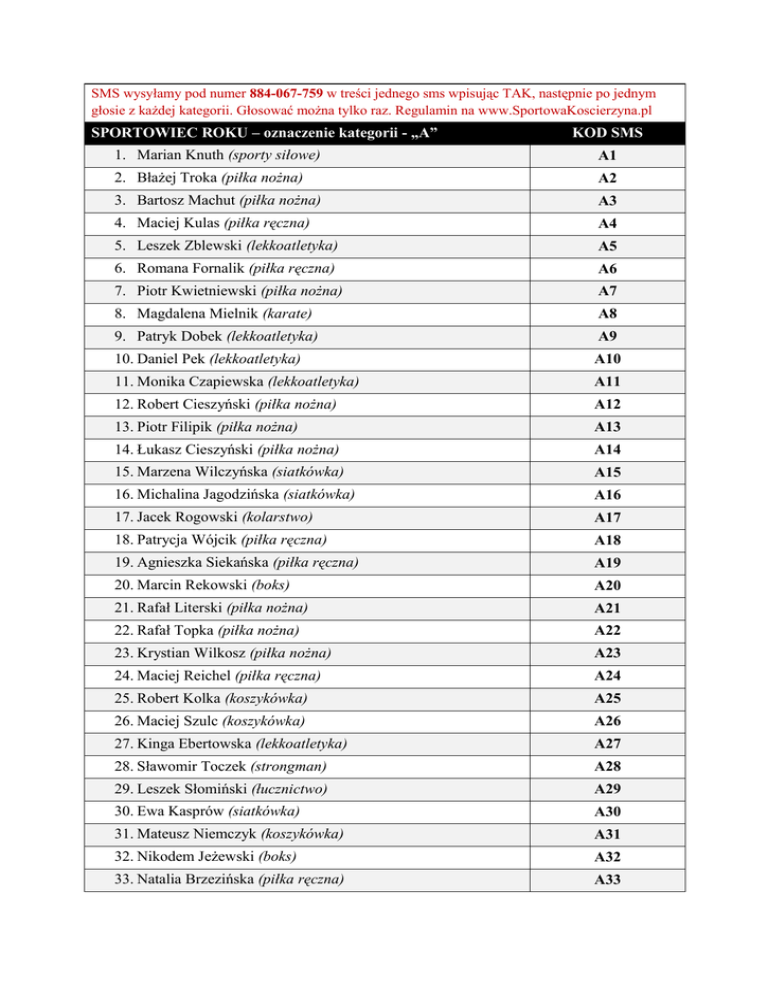 SMS wysyłamy pod numer 884-067-759 w treści jednego sms wpisując TAK, następnie po jednym głosie z każdej kategorii. Głosować można tylko raz. Regulamin na www.SportowaKoscierzyna.pl

| SPORTOWIEC ROKU – oznaczenie kategorii - „A” | KOD SMS |
|---|---|
| 1. Marian Knuth (sporty siłowe) | A1 |
| 2. Błażej Troka (piłka nożna) | A2 |
| 3. Bartosz Machut (piłka nożna) | A3 |
| 4. Maciej Kulas (piłka ręczna) | A4 |
| 5. Leszek Zblewski (lekkoatletyka) | A5 |
| 6. Romana Fornalik (piłka ręczna) | A6 |
| 7. Piotr Kwietniewski (piłka nożna) | A7 |
| 8. Magdalena Mielnik (karate) | A8 |
| 9. Patryk Dobek (lekkoatletyka) | A9 |
| 10. Daniel Pek (lekkoatletyka) | A10 |
| 11. Monika Czapiewska (lekkoatletyka) | A11 |
| 12. Robert Cieszyński (piłka nożna) | A12 |
| 13. Piotr Filipik (piłka nożna) | A13 |
| 14. Łukasz Cieszyński (piłka nożna) | A14 |
| 15. Marzena Wilczyńska (siatkówka) | A15 |
| 16. Michalina Jagodzińska (siatkówka) | A16 |
| 17. Jacek Rogowski (kolarstwo) | A17 |
| 18. Patrycja Wójcik (piłka ręczna) | A18 |
| 19. Agnieszka Siekańska (piłka ręczna) | A19 |
| 20. Marcin Rekowski (boks) | A20 |
| 21. Rafał Literski (piłka nożna) | A21 |
| 22. Rafał Topka (piłka nożna) | A22 |
| 23. Krystian Wilkosz (piłka nożna) | A23 |
| 24. Maciej Reichel (piłka ręczna) | A24 |
| 25. Robert Kolka (koszykówka) | A25 |
| 26. Maciej Szulc (koszykówka) | A26 |
| 27. Kinga Ebertowska (lekkoatletyka) | A27 |
| 28. Sławomir Toczek (strongman) | A28 |
| 29. Leszek Słomiński (łucznictwo) | A29 |
| 30. Ewa Kasprów (siatkówka) | A30 |
| 31. Mateusz Niemczyk (koszykówka) | A31 |
| 32. Nikodem Jeżewski (boks) | A32 |
| 33. Natalia Brzezińska (piłka ręczna) | A33 |